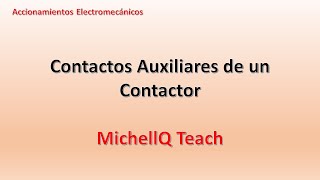 Accionamientos Electromecánicos

Contactos Auxiliares de un Contactor

MichellQ Teach